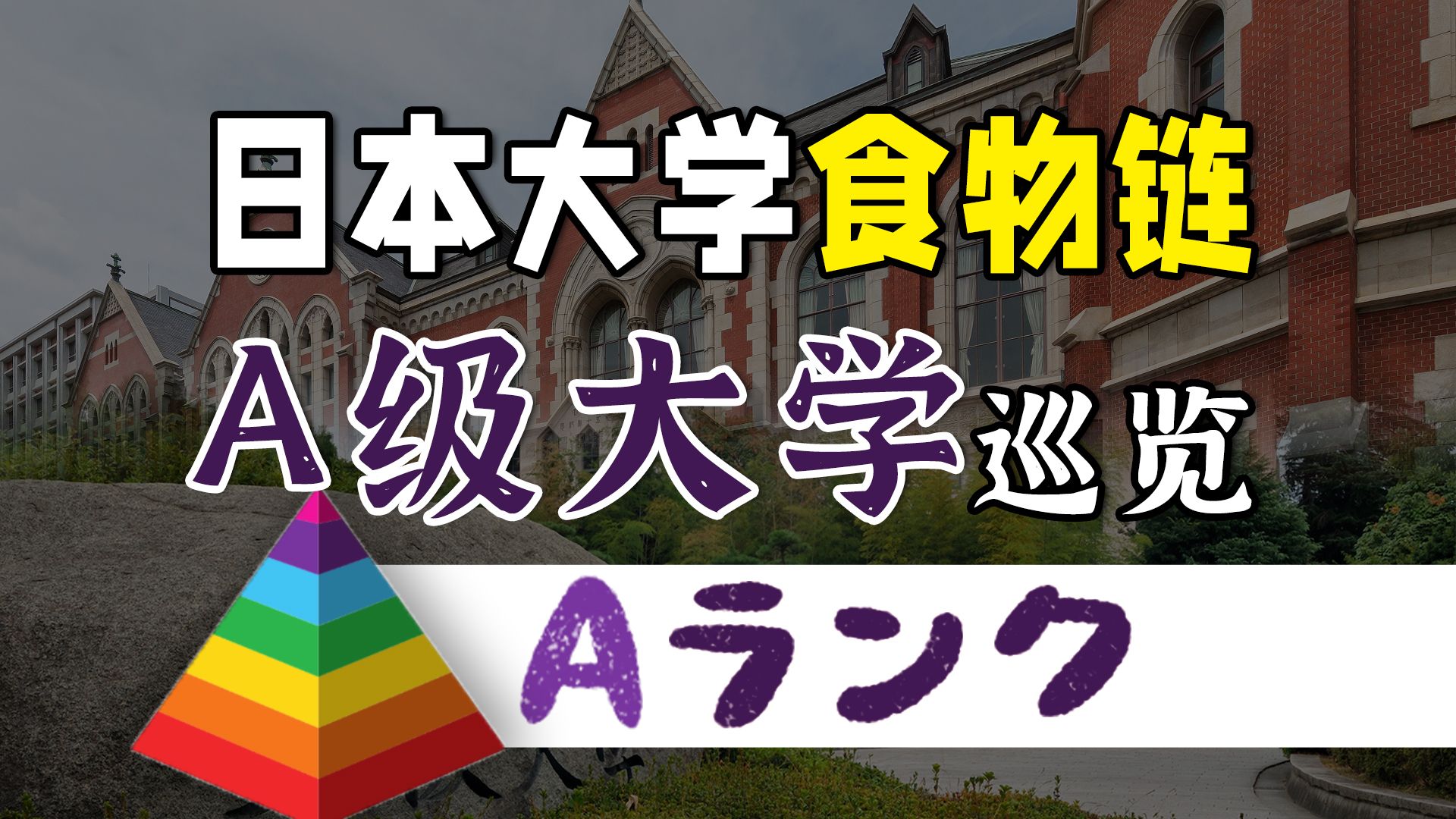 日本大学食物链

A级大学巡览

Aランク